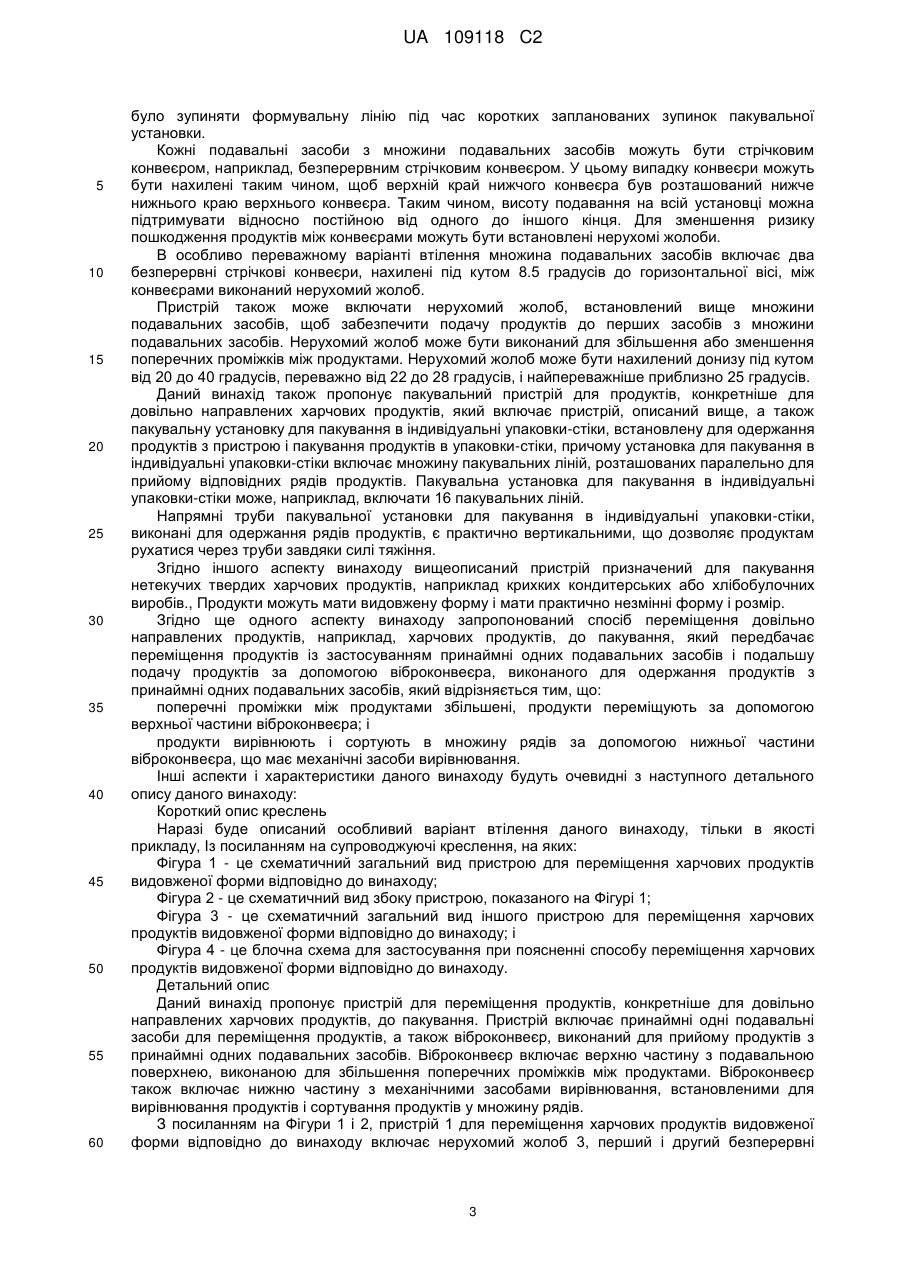 UA 109118 C2

було зупиняти формувальну лінію під час коротких запланованих зупинок пакувальної установки.

Кожні подавальні засоби з множини подавальних засобів можуть бути стрічковим конвеєром, наприклад, безперервним стрічковим конвеєром. У цьому випадку конвеєри можуть бути нахилені таким чином, щоб верхній край нижчого конвеєра був розташований нижче нижнього краю верхнього конвеєра. Таким чином, висоту подавання на всій установці можна підтримувати відносно постійною від одного до іншого кінця. Для зменшення ризику пошкодження продуктів між конвеєрами можуть бути встановлені нерухомі жолоби.

В особливо переважному варіанті втілення множина подавальних засобів включає два безперервні стрічкові конвеєри, нахилені під кутом 8.5 градусів до горизонтальної вісі, між конвеєрами виконаний нерухомий жолоб.

Пристрій також може включати нерухомий жолоб, встановлений вище множини подавальних засобів, щоб забезпечити подачу продуктів до перших засобів з множини подавальних засобів. Нерухомий жолоб може бути виконаний для збільшення або зменшення поперечних проміжків між продуктами. Нерухомий жолоб може бути нахилений донизу під кутом від 20 до 40 градусів, переважно від 22 до 28 градусів, і найпереважніше приблизно 25 градусів.

Даний винахід також пропонує пакувальний пристрій для продуктів, конкретніше для довільно направлених харчових продуктів, який включає пристрій, описаний вище, а також пакувальну установку для пакування в індивідуальні упаковки-стіки, встановлену для одержання продуктів з пристрою і пакування продуктів в упаковки-стіки, причому установка для пакування в індивідуальні упаковки-стіки включає множину пакувальних ліній, розташованих паралельно для прийому відповідних рядів продуктів. Пакувальна установка для пакування в індивідуальні упаковки-стіки може, наприклад, включати 16 пакувальних ліній.

Напрямні труби пакувальної установки для пакування в індивідуальні упаковки-стіки, виконані для одержання рядів продуктів, є практично вертикальними, що дозволяє продуктам рухатися через труби завдяки силі тяжіння.

Згідно іншого аспекту винаходу вищеописаний пристрій призначений для пакування нетекучих твердих харчових продуктів, наприклад крихких кондитерських або хлібобулочних виробів., Продукти можуть мати видовжену форму і мати практично незмінні форму і розмір.

Згідно ще одного аспекту винаходу запропонований спосіб переміщення довільно направлених продуктів, наприклад, харчових продуктів, до пакування, який передбачає переміщення продуктів із застосуванням принаймні одних подавальних засобів і подальшу подачу продуктів за допомогою віброконвеєра, виконаного для одержання продуктів з принаймні одних подавальних засобів, який відрізняється тим, що:

поперечні проміжки між продуктами збільшені, продукти переміщують за допомогою верхньої частини віброконвеєра; і

продукти вирівнюють і сортують в множину рядів за допомогою нижньої частини віброконвеєра, що має механічні засоби вирівнювання.

Інші аспекти і характеристики даного винаходу будуть очевидні з наступного детального опису даного винаходу:

Короткий опис креслень

Наразі буде описаний особливий варіант втілення даного винаходу, тільки в якості прикладу, Із посиланням на супроводжуючі креслення, на яких:

Фігура 1 - це схематичний загальний вид пристрою для переміщення харчових продуктів видовженої форми відповідно до винаходу;

Фігура 2 - це схематичний вид збоку пристрою, показаного на Фігурі 1;

Фігура 3 - це схематичний загальний вид іншого пристрою для переміщення харчових продуктів видовженої форми відповідно до винаходу; і

Фігура 4 - це блочна схема для застосування при поясненні способу переміщення харчових продуктів видовженої форми відповідно до винаходу.

Детальний опис

Даний винахід пропонує пристрій для переміщення продуктів, конкретніше для довільно направлених харчових продуктів, до пакування. Пристрій включає принаймні одні подавальні засоби для переміщення продуктів, а також віброконвеєр, виконаний для прийому продуктів з принаймні одних подавальних засобів. Віброконвеєр включає верхню частину з подавальною поверхнею, виконаною для збільшення поперечних проміжків між продуктами. Віброконвеєр також включає нижню частину з механічними засобами вирівнювання, встановленими для вирівнювання продуктів і сортування продуктів у множину рядів.

З посиланням на Фігури 1 і 2, пристрій 1 для переміщення харчових продуктів видовженої форми відповідно до винаходу включає нерухомий жолоб 3, перший і другий безперервні

5
10
15
20
25
30
35
40
45
50
55
60

3